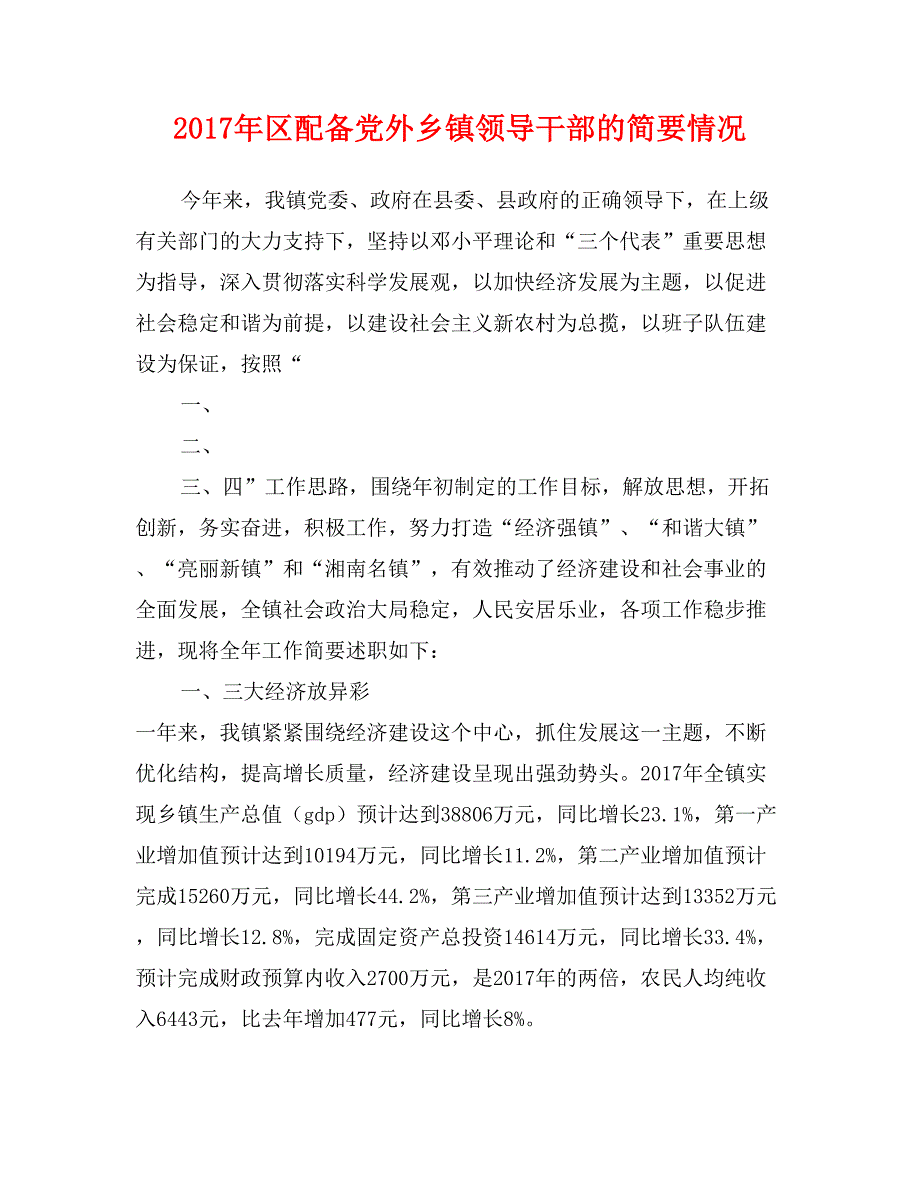 2017年区配备党外乡镇领导干部的简要情况

今年来，我镇党委、政府在县委、县政府的正确领导下，在上级有关部门的大力支持下，坚持以邓小平理论和“三个代表”重要思想为指导，深入贯彻落实科学发展观，以加快经济发展为主题，以促进社会稳定和谐为前提，以建设社会主义新农村为总揽，以班子队伍建设为保证，按照“

一、

二、

三、四”工作思路，围绕年初制定的工作目标，解放思想，开拓创新，务实奋进，积极工作，努力打造“经济强镇”、“和谐大镇”、“亮丽新镇”和“湘南名镇”，有效推动了经济建设和社会事业的全面发展，全镇社会政治大局稳定，人民安居乐业，各项工作稳步推进，现将全年工作简要述职如下：

一、三大经济放异彩

一年来，我镇紧紧围绕经济建设这个中心，抓住发展这一主题，不断优化结构，提高增长质量，经济建设呈现出强劲势头。2017年全镇实现乡镇生产总值（gdp）预计达到38806万元，同比增长23.1%，第一产业增加值预计达到10194万元，同比增长11.2%，第二产业增加值预计完成15260万元，同比增长44.2%，第三产业增加值预计达到13352万元，同比增长12.8%，完成固定资产总投资14614万元，同比增长33.4%，预计完成财政预算内收入2700万元，是2017年的两倍，农民人均纯收入6443元，比去年增加477元，同比增长8%。